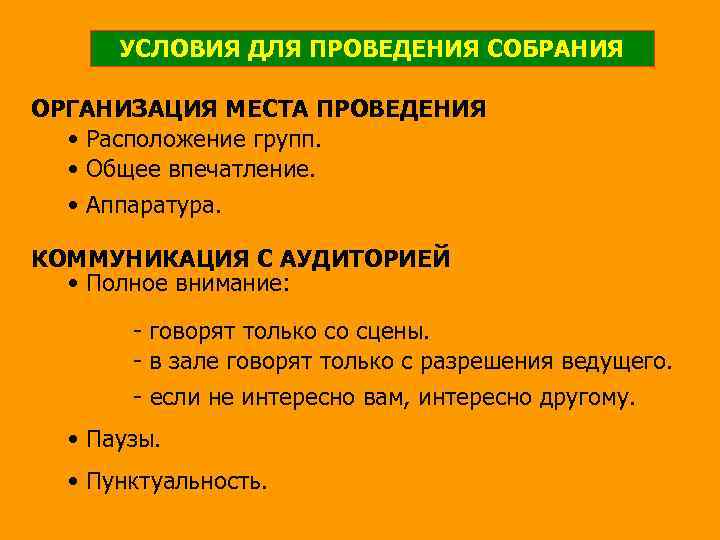 УСЛОВИЯ ДЛЯ ПРОВЕДЕНИЯ СОБРАНИЯ

ОРГАНИЗАЦИЯ МЕСТА ПРОВЕДЕНИЯ
• Расположение групп.
• Общее впечатление.
• Аппаратура.

КОММУНИКАЦИЯ С АУДИТОРИЕЙ
• Полное внимание:
- говорят только со сцены.
- в зале говорят только с разрешения ведущего.
- если не интересно вам, интересно другому.
• Паузы.
• Пунктуальность.